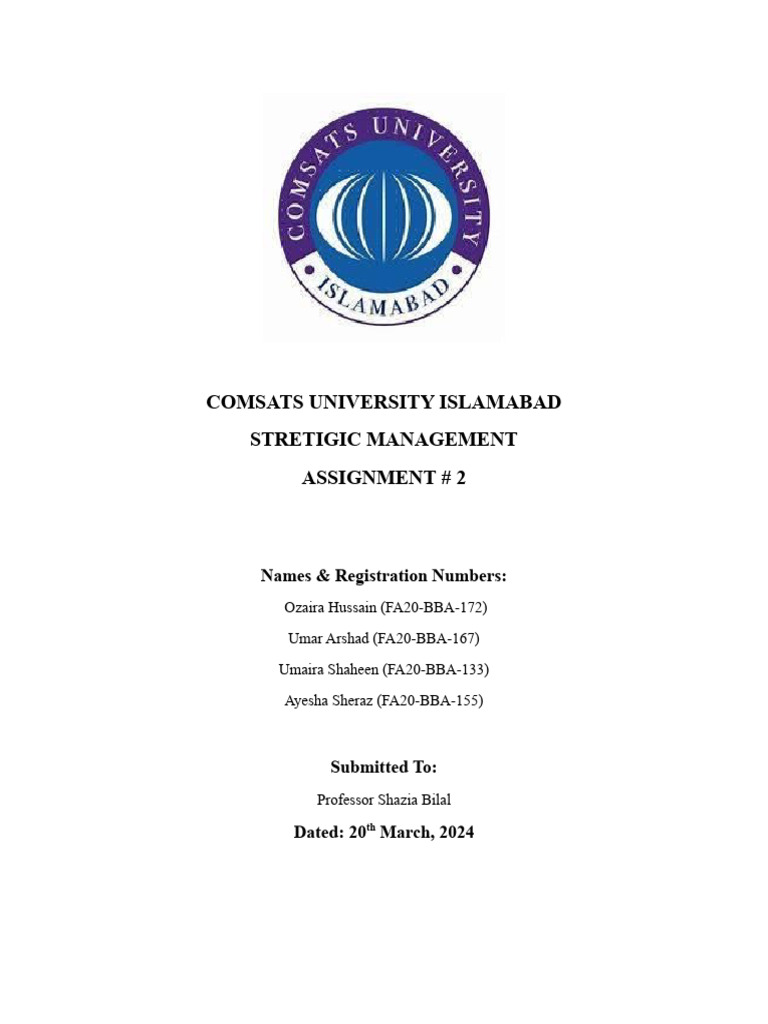 COMSATS UNIVERSITY
ISLAMABAD

COMSATS UNIVERSITY ISLAMABAD

STRETIGIC MANAGEMENT

ASSIGNMENT # 2

Names & Registration Numbers:

Ozaira Hussain (FA20-BBA-172)

Umar Arshad (FA20-BBA-167)

Umaira Shaheen (FA20-BBA-133)

Ayesha Sheraz (FA20-BBA-155)

Submitted To:

Professor Shazia Bilal

Dated: 20$^{th}$ March, 2024